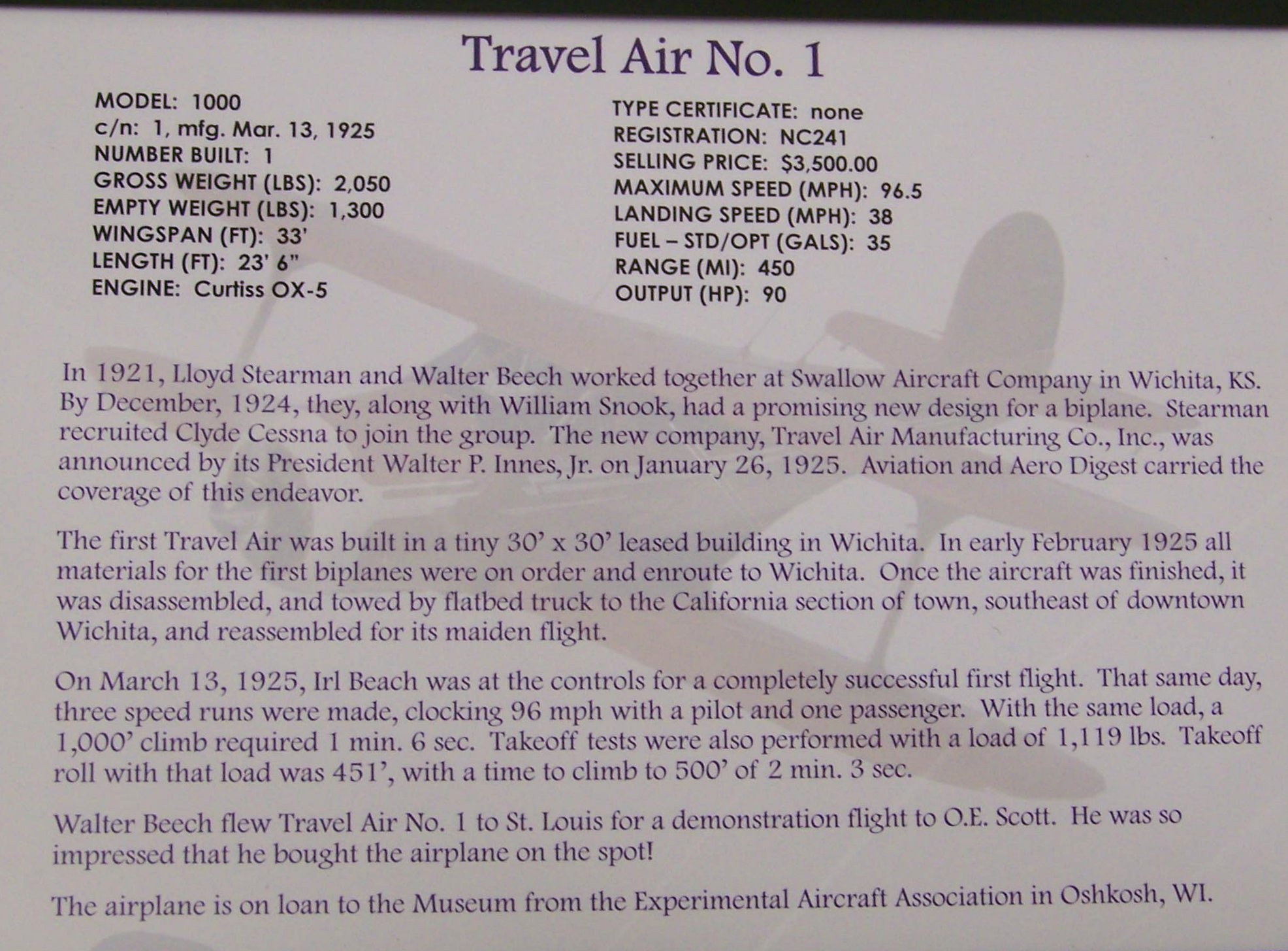 Travel Air No. 1

MODEL: 1000
c/n: 1, mfg. Mar. 13, 1925
NUMBER BUILT: 1
GROSS WEIGHT (LBS): 2,050
EMPTY WEIGHT (LBS): 1,300
WINGSPAN (FT): 33'
LENGTH (FT): 23' 6"
ENGINE: Curtiss OX-5

TYPE CERTIFICATE: none
REGISTRATION: NC241
SELLING PRICE: $3,500.00
MAXIMUM SPEED (MPH): 96.5
LANDING SPEED (MPH): 38
FUEL – STD/OPT (GALS): 35
RANGE (MI): 450
OUTPUT (HP): 90

In 1921, Lloyd Stearman and Walter Beech worked together at Swallow Aircraft Company in Wichita, KS. By December, 1924, they, along with William Snook, had a promising new design for a biplane. Stearman recruited Clyde Cessna to join the group. The new company, Travel Air Manufacturing Co., Inc., was announced by its President Walter P. Innes, Jr. on January 26, 1925. Aviation and Aero Digest carried the coverage of this endeavor.

The first Travel Air was built in a tiny 30' x 30' leased building in Wichita. In early February 1925 all materials for the first biplanes were on order and enroute to Wichita. Once the aircraft was finished, it was disassembled, and towed by flatbed truck to the California section of town, southeast of downtown Wichita, and reassembled for its maiden flight.

On March 13, 1925, Irl Beach was at the controls for a completely successful first flight. That same day, three speed runs were made, clocking 96 mph with a pilot and one passenger. With the same load, a 1,000' climb required 1 min. 6 sec. Takeoff tests were also performed with a load of 1,119 lbs. Takeoff roll with that load was 451', with a time to climb to 500' of 2 min. 3 sec.

Walter Beech flew Travel Air No. 1 to St. Louis for a demonstration flight to O.E. Scott. He was so impressed that he bought the airplane on the spot!

The airplane is on loan to the Museum from the Experimental Aircraft Association in Oshkosh, WI.